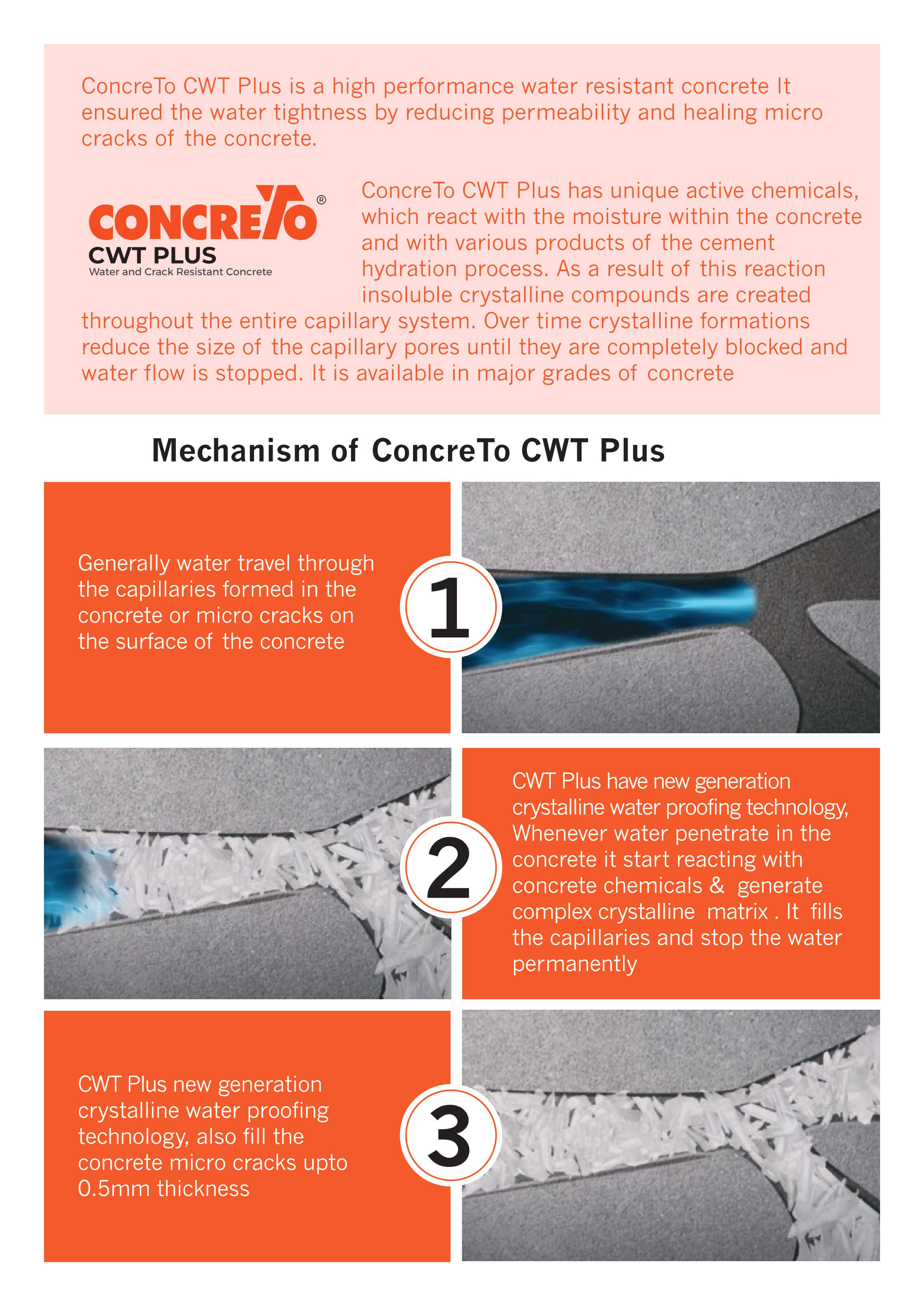 ConcreTo CWT Plus is a high performance water resistant concrete It ensured the water tightness by reducing permeability and healing micro cracks of the concrete.

CONCRETO®
CWT PLUS
Water and Crack Resistant Concrete

ConcreTo CWT Plus has unique active chemicals, which react with the moisture within the concrete and with various products of the cement hydration process. As a result of this reaction insoluble crystalline compounds are created throughout the entire capillary system. Over time crystalline formations reduce the size of the capillary pores until they are completely blocked and water flow is stopped. It is available in major grades of concrete

Mechanism of ConcreTo CWT Plus

Generally water travel through the capillaries formed in the concrete or micro cracks on the surface of the concrete

1

2

CWT Plus have new generation crystalline water proofing technology, Whenever water penetrate in the concrete it start reacting with concrete chemicals & generate complex crystalline matrix . It fills the capillaries and stop the water permanently

CWT Plus new generation crystalline water proofing technology, also fill the concrete micro cracks upto 0.5mm thickness

3